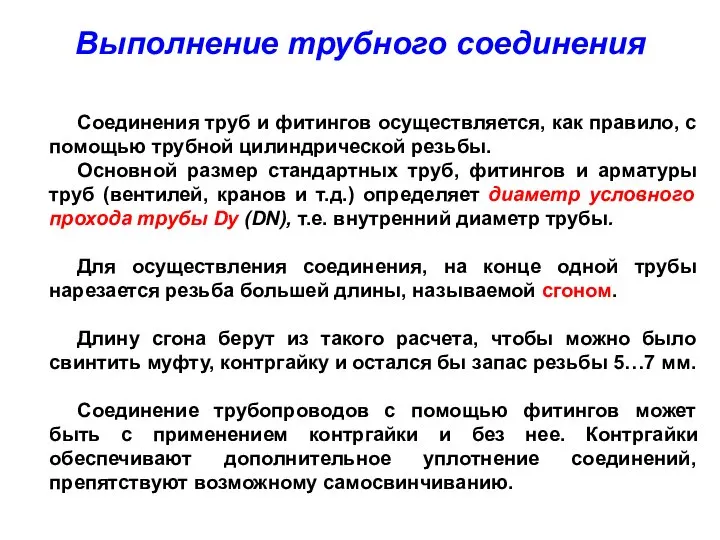 Выполнение трубного соединения

Соединения труб и фитингов осуществляется, как правило, с помощью трубной цилиндрической резьбы.

Основной размер стандартных труб, фитингов и арматуры труб (вентилей, кранов и т.д.) определяет диаметр условного прохода трубы Dy (DN), т.е. внутренний диаметр трубы.

Для осуществления соединения, на конце одной трубы нарезается резьба большей длины, называемой сгоном.

Длину сгона берут из такого расчета, чтобы можно было свинтить муфту, контргайку и остался бы запас резьбы 5…7 мм.

Соединение трубопроводов с помощью фитингов может быть с применением контргайки и без нее. Контргайки обеспечивают дополнительное уплотнение соединений, препятствуют возможному самосвинчиванию.